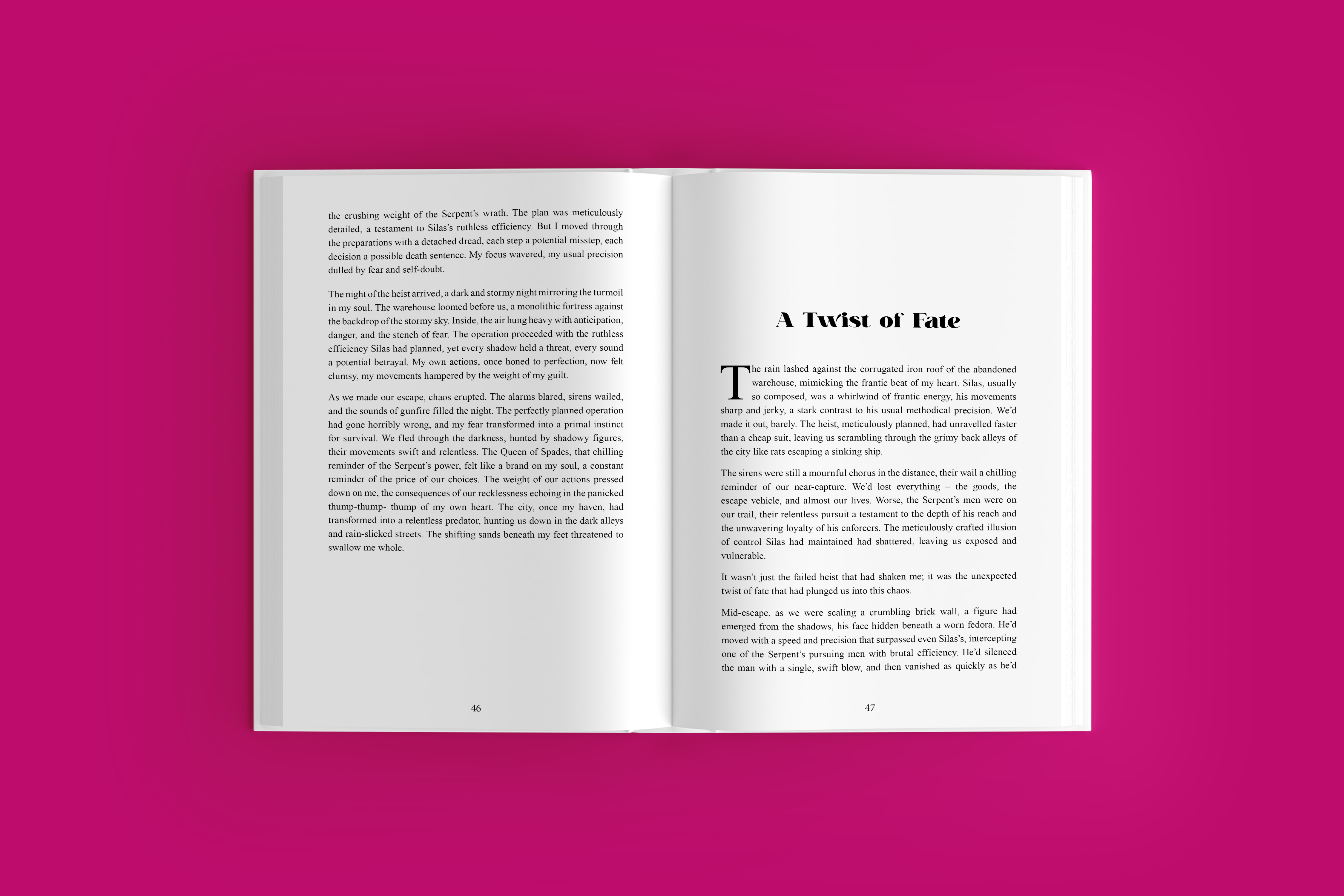 the crushing weight of the Serpent's wrath. The plan was meticulously detailed, a testament to Silas's ruthless efficiency. But I moved through the preparations with a detached dread, each step a potential misstep, each decision a possible death sentence. My focus wavered, my usual precision dulled by fear and self-doubt.

The night of the heist arrived, a dark and stormy night mirroring the turmoil in my soul. The warehouse loomed before us, a monolithic fortress against the backdrop of the stormy sky. Inside, the air hung heavy with anticipation, danger, and the stench of fear. The operation proceeded with the ruthless efficiency Silas had planned, yet every shadow held a threat, every sound a potential betrayal. My own actions, once honed to perfection, now felt clumsy, my movements hampered by the weight of my guilt.

As we made our escape, chaos erupted. The alarms blared, sirens wailed, and the sounds of gunfire filled the night. The perfectly planned operation had gone horribly wrong, and my fear transformed into a primal instinct for survival. We fled through the darkness, hunted by shadowy figures, their movements swift and relentless. The Queen of Spades, that chilling reminder of the Serpent's power, felt like a brand on my soul, a constant reminder of the price of our choices. The weight of our actions pressed down on me, the consequences of our recklessness echoing in the panicked thump-thump- thump of my own heart. The city, once my haven, had transformed into a relentless predator, hunting us down in the dark alleys and rain-slicked streets. The shifting sands beneath my feet threatened to swallow me whole.

46

A Twist of Fate

The rain lashed against the corrugated iron roof of the abandoned warehouse, mimicking the frantic beat of my heart. Silas, usually so composed, was a whirlwind of frantic energy, his movements sharp and jerky, a stark contrast to his usual methodical precision. We'd made it out, barely. The heist, meticulously planned, had unravelled faster than a cheap suit, leaving us scrambling through the grimy back alleys of the city like rats escaping a sinking ship.

The sirens were still a mournful chorus in the distance, their wail a chilling reminder of our near-capture. We'd lost everything – the goods, the escape vehicle, and almost our lives. Worse, the Serpent's men were on our trail, their relentless pursuit a testament to the depth of his reach and the unwavering loyalty of his enforcers. The meticulously crafted illusion of control Silas had maintained had shattered, leaving us exposed and vulnerable.

It wasn't just the failed heist that had shaken me; it was the unexpected twist of fate that had plunged us into this chaos.

Mid-escape, as we were scaling a crumbling brick wall, a figure had emerged from the shadows, his face hidden beneath a worn fedora. He'd moved with a speed and precision that surpassed even Silas's, intercepting one of the Serpent's pursuing men with brutal efficiency. He'd silenced the man with a single, swift blow, and then vanished as quickly as he'd

47